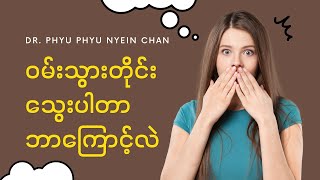 DR. PHYU PHYU NYEIN CHAN

ဝမ်းသွားတိုင်း
သွေးပါတာ
ဘာကြောင့်လဲ